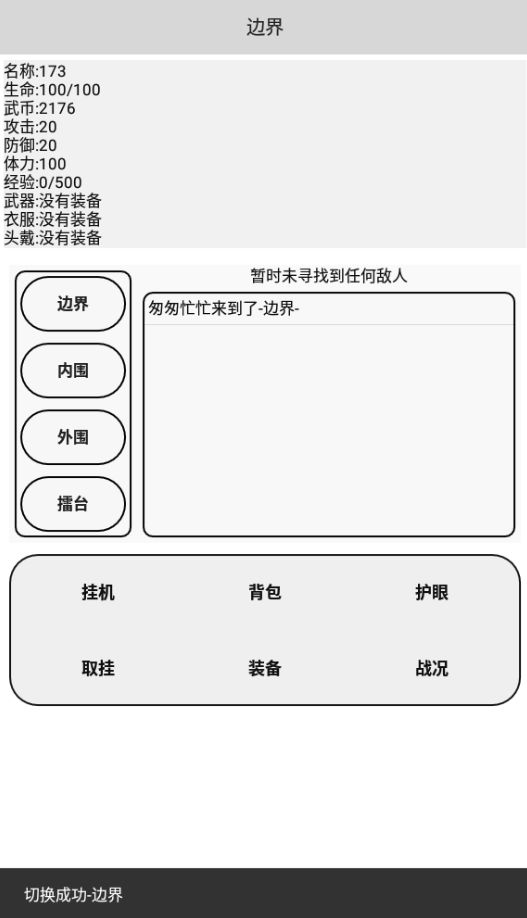 边界

名称:173
生命:100/100
武币:2176
攻击:20
防御:20
体力:100
经验:0/500
武器:没有装备
衣服:没有装备
头戴:没有装备

边界
内围
外围
擂台

暂时未寻找到任何敌人

匆匆忙忙来到了-边界-

挂机
背包
护眼
取挂
装备
战况

切换成功-边界